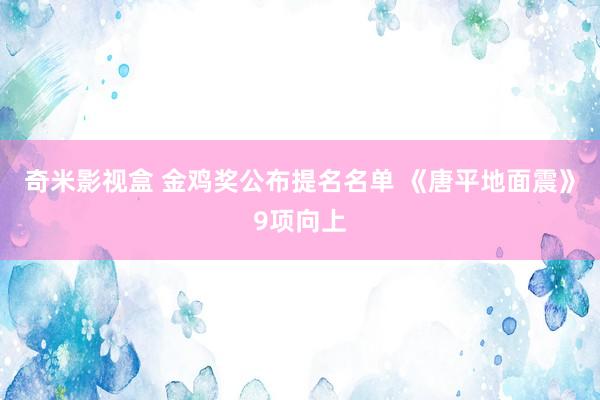 奇米影视盒 金鸡奖公布提名名单 《唐平地面震》9项向上